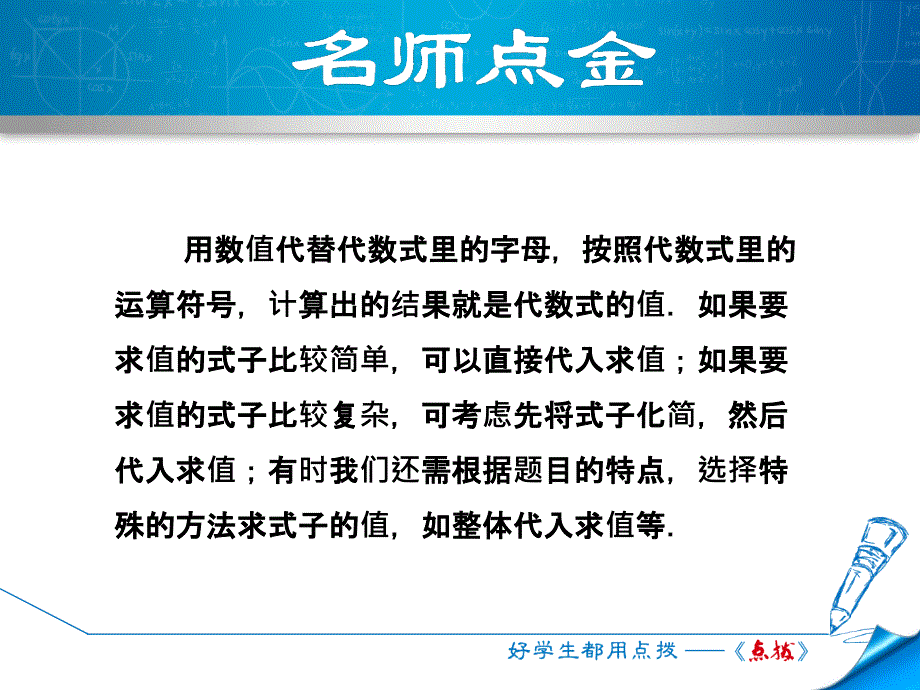 名师点金

用数值代替代数式里的字母，按照代数式里的运算符号，计算出的结果就是代数式的值．如果要求值的式子比较简单，可以直接代入求值；如果要求值的式子比较复杂，可考虑先将式子化简，然后代入求值；有时我们还需根据题目的特点，选择特殊的方法求式子的值，如整体代入求值等．

好学生都用点拨——《点拨》